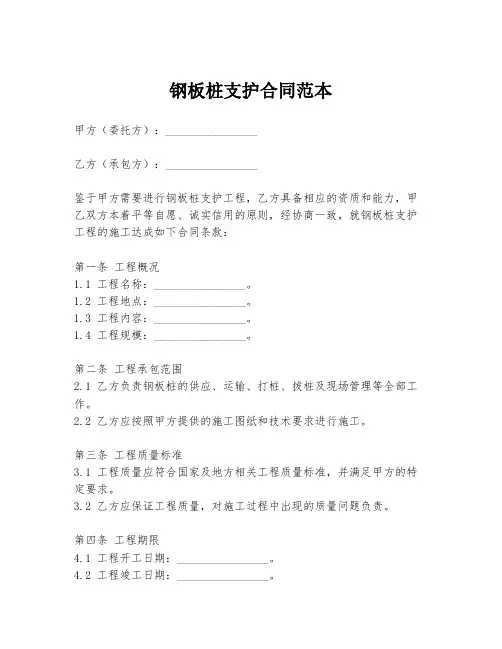 钢板桩支护合同范本

甲方（委托方）：________________

乙方（承包方）：________________

鉴于甲方需要进行钢板桩支护工程，乙方具备相应的资质和能力，甲乙双方本着平等自愿、诚实信用的原则，经协商一致，就钢板桩支护工程的施工达成如下合同条款：

第一条 工程概况
1.1 工程名称：________________。
1.2 工程地点：________________。
1.3 工程内容：________________。
1.4 工程规模：________________。

第二条 工程承包范围
2.1 乙方负责钢板桩的供应、运输、打桩、拔桩及现场管理等全部工作。
2.2 乙方应按照甲方提供的施工图纸和技术要求进行施工。

第三条 工程质量标准
3.1 工程质量应符合国家及地方相关工程质量标准，并满足甲方的特定要求。
3.2 乙方应保证工程质量，对施工过程中出现的质量问题负责。

第四条 工程期限
4.1 工程开工日期：________________。
4.2 工程竣工日期：________________。